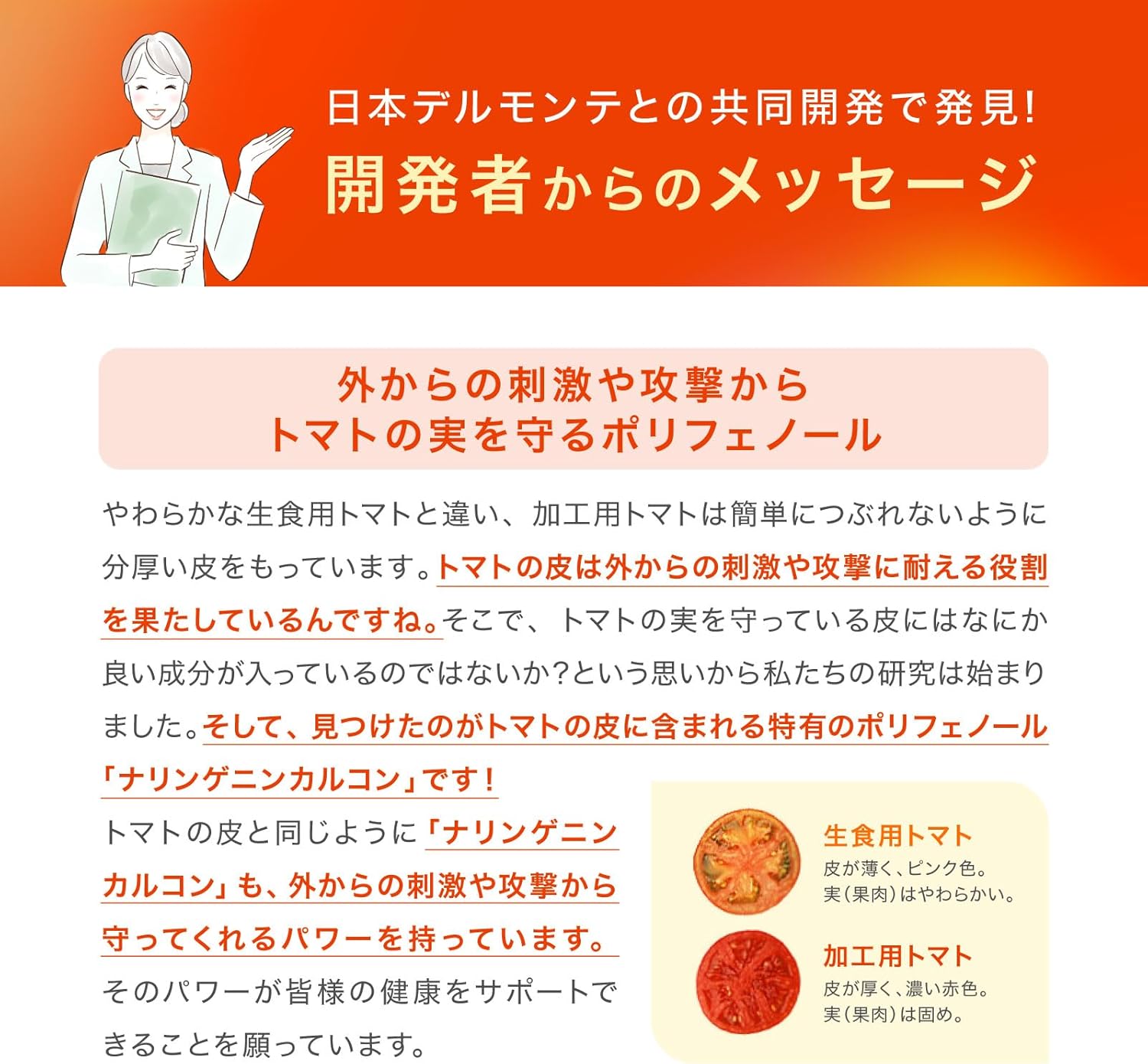 日本デルモンテとの共同開発で発見!
開発者からのメッセージ

外からの刺激や攻撃から
トマトの実を守るポリフェノール

やわらかな生食用トマトと違い、加工用トマトは簡単につぶれないように分厚い皮をもっています。トマトの皮は外からの刺激や攻撃に耐える役割を果たしているんですね。そこで、トマトの実を守っている皮にはなにか良い成分が入っているのではないか?という思いから私たちの研究は始まりました。そして、見つけたのがトマトの皮に含まれる特有のポリフェノール「ナリンゲニンカルコン」です!

トマトの皮と同じように「ナリンゲニンカルコン」も、外からの刺激や攻撃から守ってくれるパワーを持っています。そのパワーが皆様の健康をサポートできることを願っています。

生食用トマト
皮が薄く、ピンク色。
実(果肉)はやわらかい。

加工用トマト
皮が厚く、濃い赤色。
実(果肉)は固め。